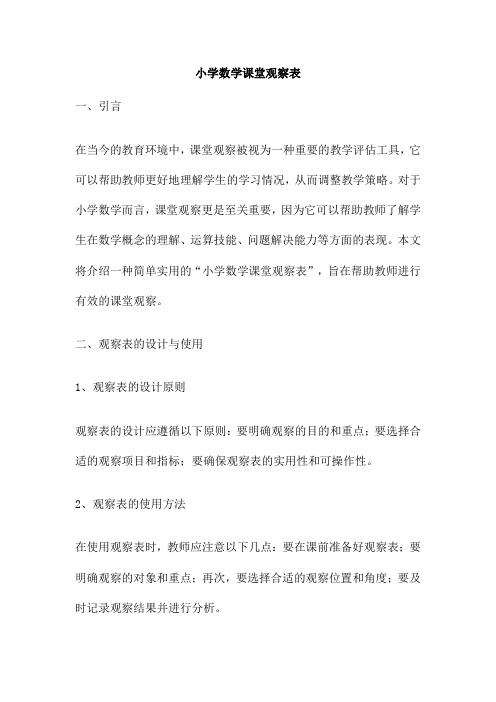 小学数学课堂观察表

一、引言

在当今的教育环境中，课堂观察被视为一种重要的教学评估工具，它可以帮助教师更好地理解学生的学习情况，从而调整教学策略。对于小学数学而言，课堂观察更是至关重要，因为它可以帮助教师了解学生在数学概念的理解、运算技能、问题解决能力等方面的表现。本文将介绍一种简单实用的“小学数学课堂观察表”，旨在帮助教师进行有效的课堂观察。

二、观察表的设计与使用

1、观察表的设计原则

观察表的设计应遵循以下原则：要明确观察的目的和重点；要选择合适的观察项目和指标；要确保观察表的实用性和可操作性。

2、观察表的使用方法

在使用观察表时，教师应注意以下几点：要在课前准备好观察表；要明确观察的对象和重点；再次，要选择合适的观察位置和角度；要及时记录观察结果并进行分析。